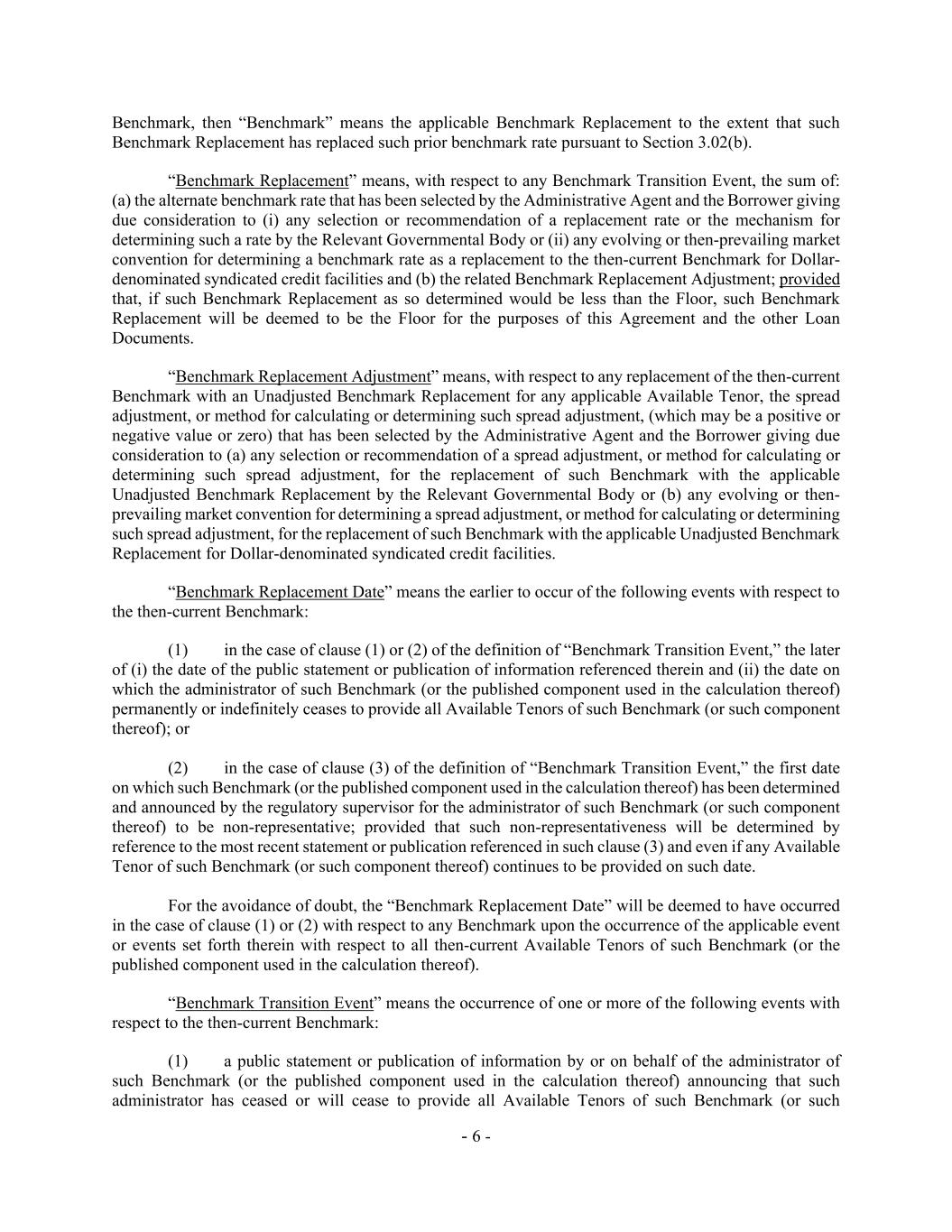 Benchmark, then “Benchmark” means the applicable Benchmark Replacement to the extent that such Benchmark Replacement has replaced such prior benchmark rate pursuant to Section 3.02(b).

“Benchmark Replacement” means, with respect to any Benchmark Transition Event, the sum of: (a) the alternate benchmark rate that has been selected by the Administrative Agent and the Borrower giving due consideration to (i) any selection or recommendation of a replacement rate or the mechanism for determining such a rate by the Relevant Governmental Body or (ii) any evolving or then-prevailing market convention for determining a benchmark rate as a replacement to the then-current Benchmark for Dollar-denominated syndicated credit facilities and (b) the related Benchmark Replacement Adjustment; provided that, if such Benchmark Replacement as so determined would be less than the Floor, such Benchmark Replacement will be deemed to be the Floor for the purposes of this Agreement and the other Loan Documents.

“Benchmark Replacement Adjustment” means, with respect to any replacement of the then-current Benchmark with an Unadjusted Benchmark Replacement for any applicable Available Tenor, the spread adjustment, or method for calculating or determining such spread adjustment, (which may be a positive or negative value or zero) that has been selected by the Administrative Agent and the Borrower giving due consideration to (a) any selection or recommendation of a spread adjustment, or method for calculating or determining such spread adjustment, for the replacement of such Benchmark with the applicable Unadjusted Benchmark Replacement by the Relevant Governmental Body or (b) any evolving or then-prevailing market convention for determining a spread adjustment, or method for calculating or determining such spread adjustment, for the replacement of such Benchmark with the applicable Unadjusted Benchmark Replacement for Dollar-denominated syndicated credit facilities.

“Benchmark Replacement Date” means the earlier to occur of the following events with respect to the then-current Benchmark:

(1) in the case of clause (1) or (2) of the definition of “Benchmark Transition Event,” the later of (i) the date of the public statement or publication of information referenced therein and (ii) the date on which the administrator of such Benchmark (or the published component used in the calculation thereof) permanently or indefinitely ceases to provide all Available Tenors of such Benchmark (or such component thereof); or

(2) in the case of clause (3) of the definition of “Benchmark Transition Event,” the first date on which such Benchmark (or the published component used in the calculation thereof) has been determined and announced by the regulatory supervisor for the administrator of such Benchmark (or such component thereof) to be non-representative; provided that such non-representativeness will be determined by reference to the most recent statement or publication referenced in such clause (3) and even if any Available Tenor of such Benchmark (or such component thereof) continues to be provided on such date.

For the avoidance of doubt, the “Benchmark Replacement Date” will be deemed to have occurred in the case of clause (1) or (2) with respect to any Benchmark upon the occurrence of the applicable event or events set forth therein with respect to all then-current Available Tenors of such Benchmark (or the published component used in the calculation thereof).

“Benchmark Transition Event” means the occurrence of one or more of the following events with respect to the then-current Benchmark:

(1) a public statement or publication of information by or on behalf of the administrator of such Benchmark (or the published component used in the calculation thereof) announcing that such administrator has ceased or will cease to provide all Available Tenors of such Benchmark (or such

- 6 -